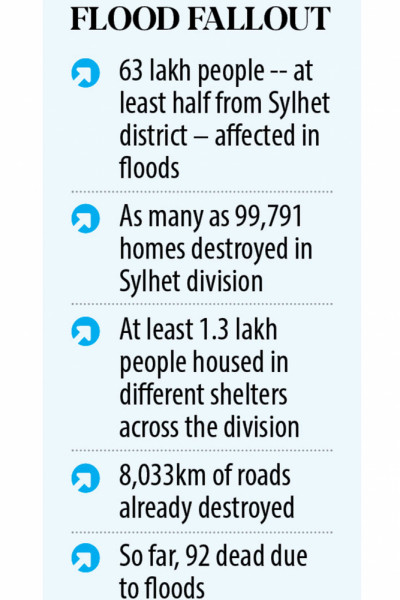 FLOOD FALLOUT

63 lakh people -- at least half from Sylhet district – affected in floods

As many as 99,791 homes destroyed in Sylhet division

At least 1.3 lakh people housed in different shelters across the division

8,033km of roads already destroyed

So far, 92 dead due to floods